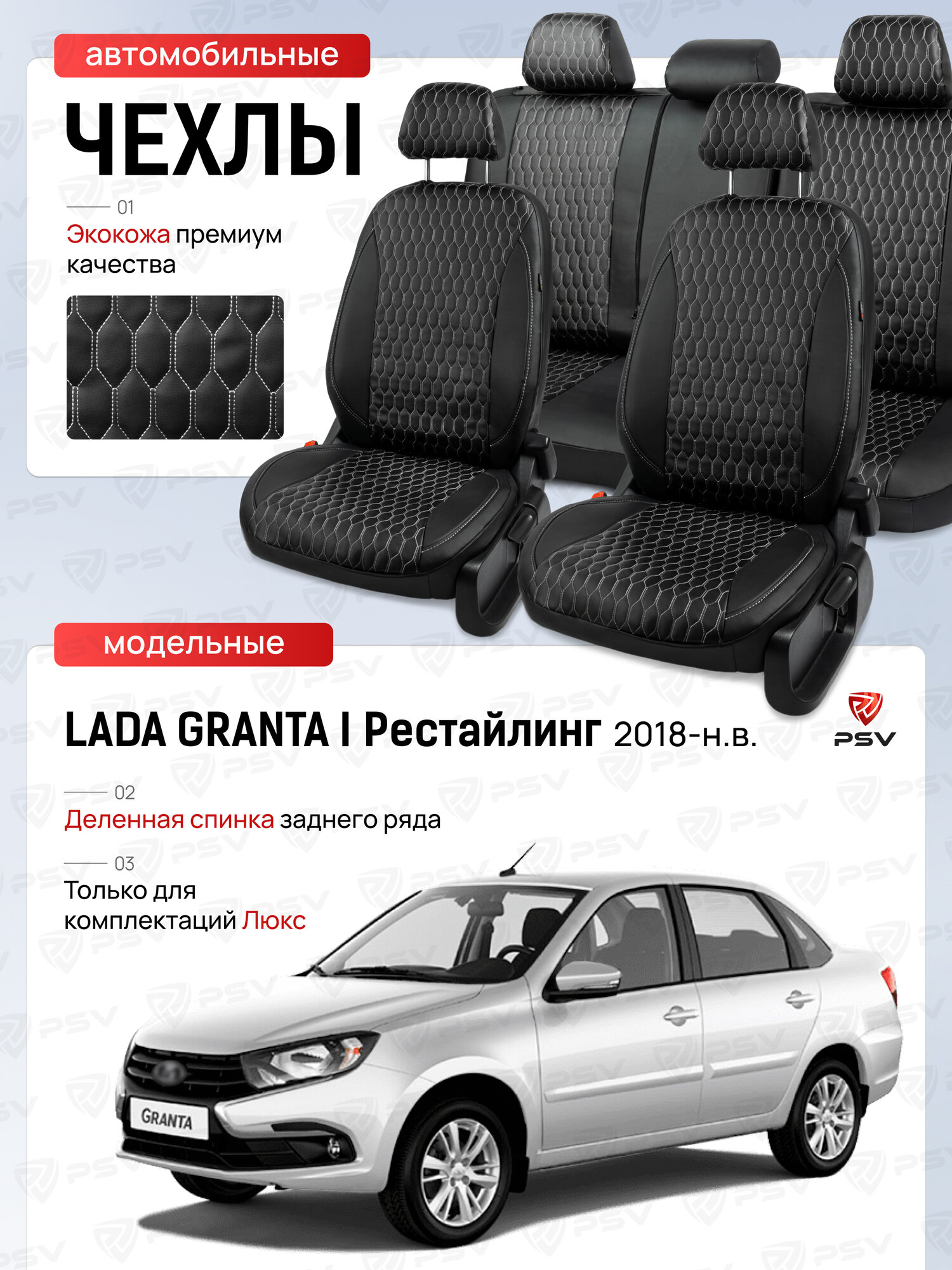 автомобильные

ЧЕХЛЫ

01
Экокожа премиум качества

модельные

LADA GRANTA I Рестайлинг 2018-н.в.

PSV

02
Деленная спинка заднего ряда

03
Только для комплектаций Люкс

GRANTA